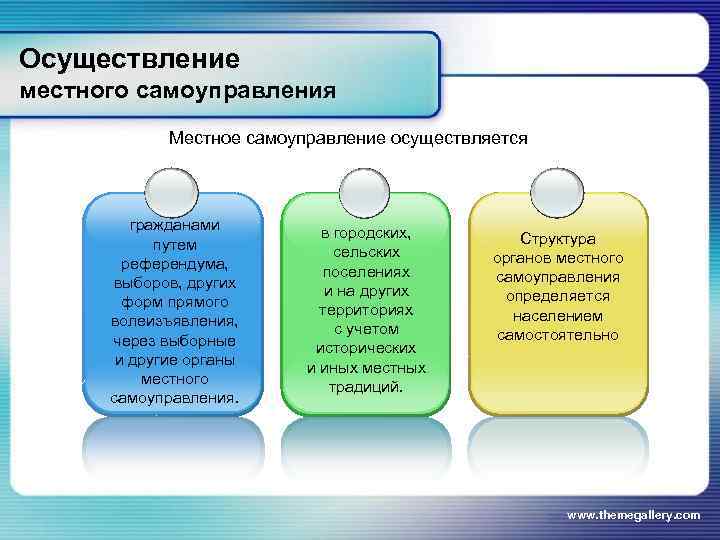 Осуществление
местного самоуправления

Местное самоуправление осуществляется

гражданами путем референдума, выборов, других форм прямого волеизъявления, через выборные и другие органы местного самоуправления.

в городских, сельских поселениях и на других территориях с учетом исторических и иных местных традиций.

Структура органов местного самоуправления определяется населением самостоятельно

www.themegallery.com